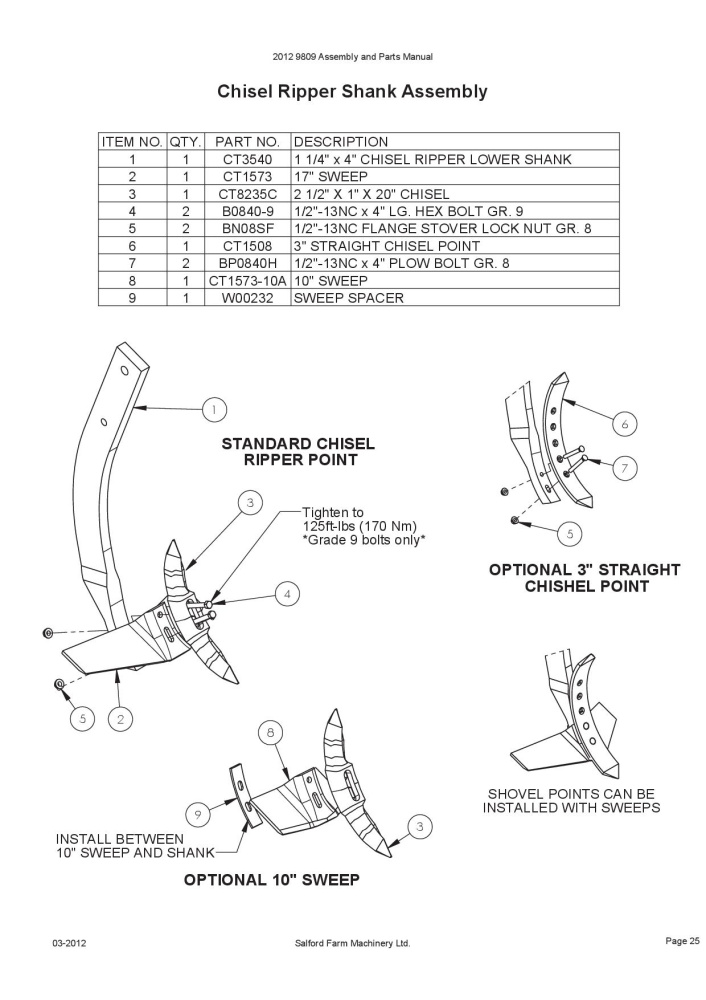 2012 9809 Assembly and Parts Manual

Chisel Ripper Shank Assembly

| ITEM NO. | QTY. | PART NO. | DESCRIPTION |
|---|---|---|---|
| 1 | 1 | CT3540 | 1 1/4" x 4" CHISEL RIPPER LOWER SHANK |
| 2 | 1 | CT1573 | 17" SWEEP |
| 3 | 1 | CT8235C | 2 1/2" X 1" X 20" CHISEL |
| 4 | 2 | B0840-9 | 1/2"-13NC x 4" LG. HEX BOLT GR. 9 |
| 5 | 2 | BN08SF | 1/2"-13NC FLANGE STOVER LOCK NUT GR. 8 |
| 6 | 1 | CT1508 | 3" STRAIGHT CHISEL POINT |
| 7 | 2 | BP0840H | 1/2"-13NC x 4" PLOW BOLT GR. 8 |
| 8 | 1 | CT1573-10A | 10" SWEEP |
| 9 | 1 | W00232 | SWEEP SPACER |

1

STANDARD CHISEL RIPPER POINT

3

Tighten to 125ft-lbs (170 Nm) *Grade 9 bolts only*

4

5

2

6

7

5

OPTIONAL 3" STRAIGHT CHISHEL POINT

8

9

3

INSTALL BETWEEN 10" SWEEP AND SHANK

OPTIONAL 10" SWEEP

SHOVEL POINTS CAN BE INSTALLED WITH SWEEPS

03-2012

Salford Farm Machinery Ltd.

Page 25